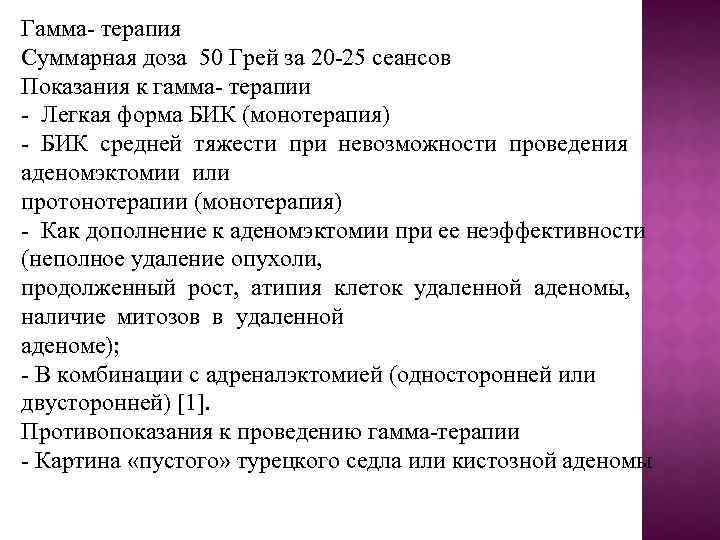 Гамма- терапия
Суммарная доза 50 Грей за 20-25 сеансов
Показания к гамма- терапии
- Легкая форма БИК (монотерапия)
- БИК средней тяжести при невозможности проведения аденомэктомии или протонотерапии (монотерапия)
- Как дополнение к аденомэктомии при ее неэффективности (неполное удаление опухоли, продолженный рост, атипия клеток удаленной аденомы, наличие митозов в удаленной аденоме);
- В комбинации с адреналэктомией (односторонней или двусторонней) [1].
Противопоказания к проведению гамма-терапии
- Картина «пустого» турецкого седла или кистозной аденомы